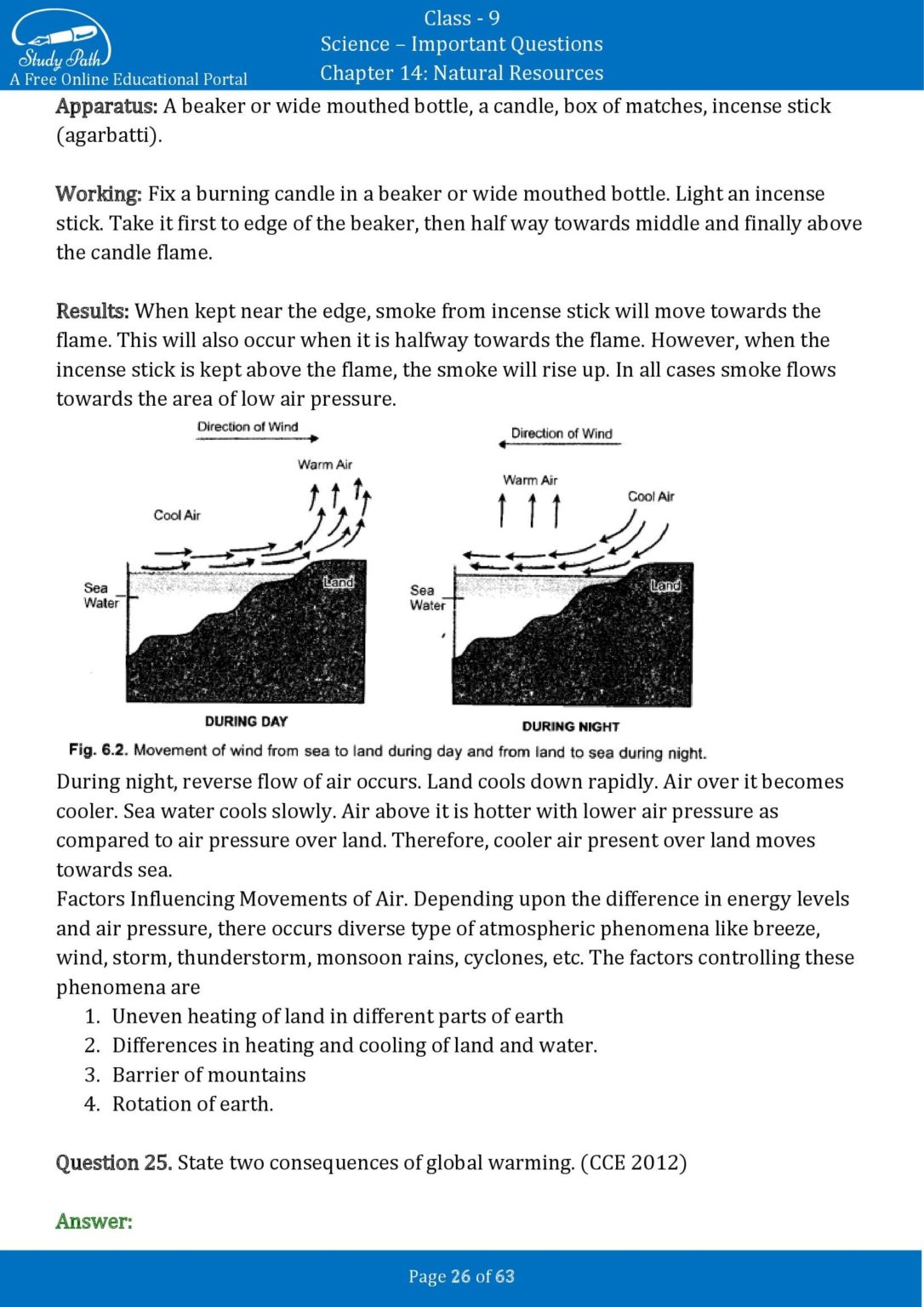 Study Path
A Free Online Educational Portal

Class - 9
Science – Important Questions
Chapter 14: Natural Resources

Apparatus: A beaker or wide mouthed bottle, a candle, box of matches, incense stick (agarbatti).

Working: Fix a burning candle in a beaker or wide mouthed bottle. Light an incense stick. Take it first to edge of the beaker, then half way towards middle and finally above the candle flame.

Results: When kept near the edge, smoke from incense stick will move towards the flame. This will also occur when it is halfway towards the flame. However, when the incense stick is kept above the flame, the smoke will rise up. In all cases smoke flows towards the area of low air pressure.

Direction of Wind
Warm Air
Cool Air
Sea Water
Land
DURING DAY

Direction of Wind
Warm Air
Cool Air
Sea Water
Land
DURING NIGHT

Fig. 6.2. Movement of wind from sea to land during day and from land to sea during night.

During night, reverse flow of air occurs. Land cools down rapidly. Air over it becomes cooler. Sea water cools slowly. Air above it is hotter with lower air pressure as compared to air pressure over land. Therefore, cooler air present over land moves towards sea.
Factors Influencing Movements of Air. Depending upon the difference in energy levels and air pressure, there occurs diverse type of atmospheric phenomena like breeze, wind, storm, thunderstorm, monsoon rains, cyclones, etc. The factors controlling these phenomena are
1. Uneven heating of land in different parts of earth
2. Differences in heating and cooling of land and water.
3. Barrier of mountains
4. Rotation of earth.

Question 25. State two consequences of global warming. (CCE 2012)

Answer:

Page 26 of 63